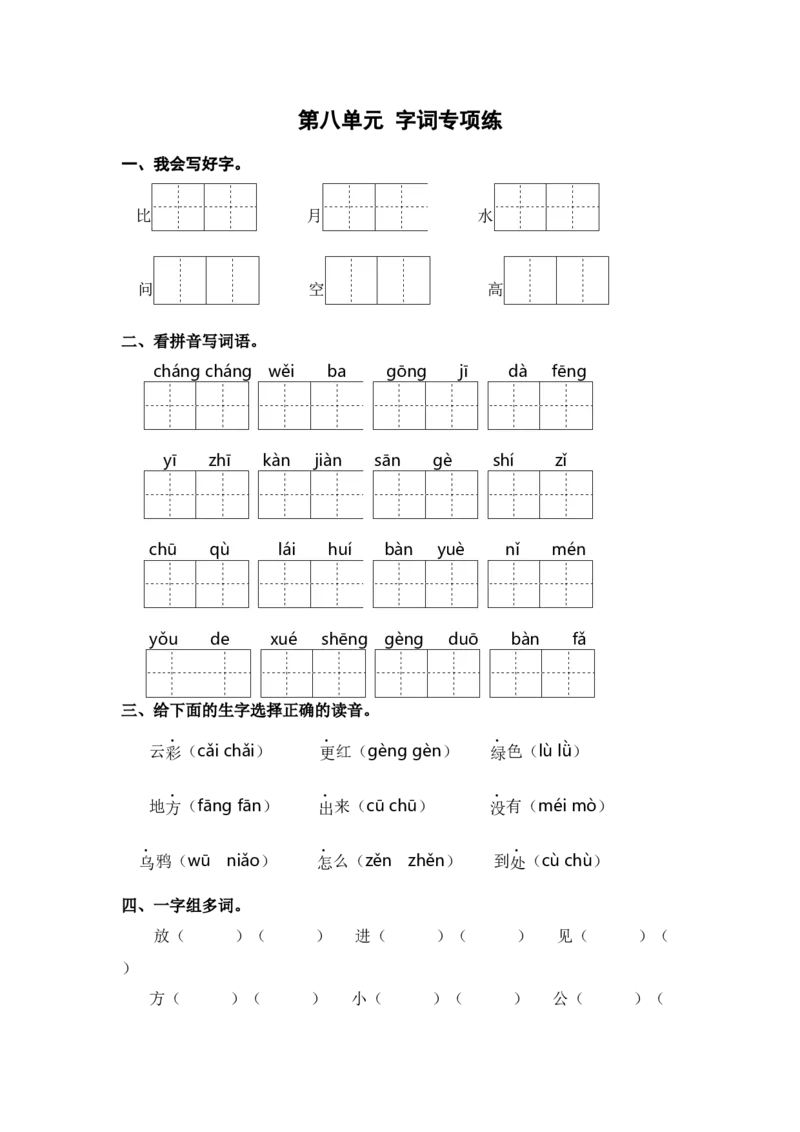 第八单元 字词专项练

一、我会写好字。

比 月 水

问 空 高

二、看拼音写词语。

cháng cháng wěi ba gōng jī dà fēng

yī zhī kàn jiàn sān gè shí zǐ

chū qù lái huí bàn yuè nǐ mén

yǒu de xué shēng gèng duō bàn fǎ

三、给下面的生字选择正确的读音。

云彩（cǎi chǎi） 更红（gèng gèn） 绿色（lù lǜ）

地方（fāng fān） 出来（cū chū） 没有（méi mò）

乌鸦（wū niǎo） 怎么（zěn zhěn） 到处（cù chù）

四、一字组多词。

放（ ）（ ） 进（ ）（ ） 见（ ）（ ）

方（ ）（ ） 小（ ）（ ） 公（ ）（